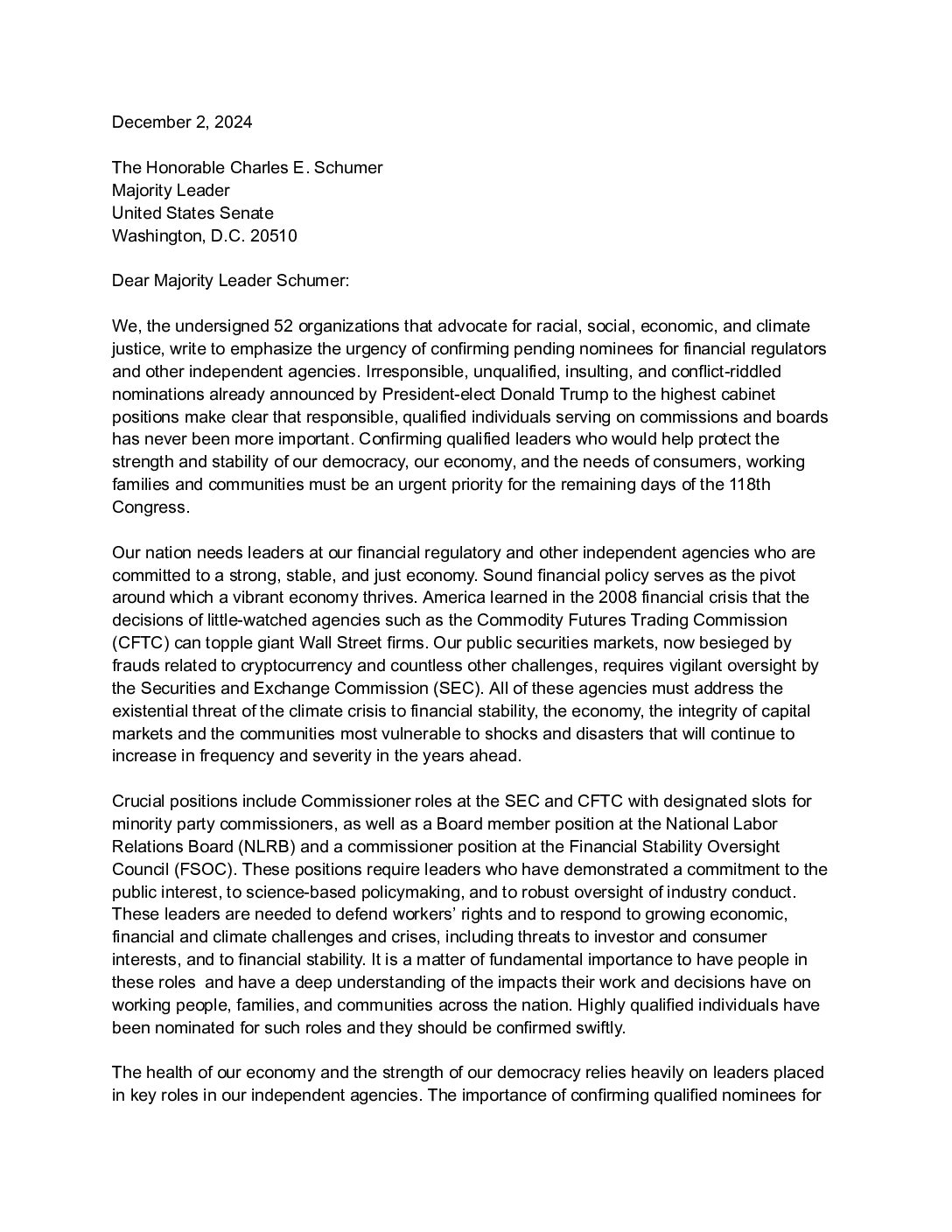 December 2, 2024

The Honorable Charles E. Schumer
Majority Leader
United States Senate
Washington, D.C. 20510

Dear Majority Leader Schumer:

We, the undersigned 52 organizations that advocate for racial, social, economic, and climate justice, write to emphasize the urgency of confirming pending nominees for financial regulators and other independent agencies. Irresponsible, unqualified, insulting, and conflict-riddled nominations already announced by President-elect Donald Trump to the highest cabinet positions make clear that responsible, qualified individuals serving on commissions and boards has never been more important. Confirming qualified leaders who would help protect the strength and stability of our democracy, our economy, and the needs of consumers, working families and communities must be an urgent priority for the remaining days of the 118th Congress.

Our nation needs leaders at our financial regulatory and other independent agencies who are committed to a strong, stable, and just economy. Sound financial policy serves as the pivot around which a vibrant economy thrives. America learned in the 2008 financial crisis that the decisions of little-watched agencies such as the Commodity Futures Trading Commission (CFTC) can topple giant Wall Street firms. Our public securities markets, now besieged by frauds related to cryptocurrency and countless other challenges, requires vigilant oversight by the Securities and Exchange Commission (SEC). All of these agencies must address the existential threat of the climate crisis to financial stability, the economy, the integrity of capital markets and the communities most vulnerable to shocks and disasters that will continue to increase in frequency and severity in the years ahead.

Crucial positions include Commissioner roles at the SEC and CFTC with designated slots for minority party commissioners, as well as a Board member position at the National Labor Relations Board (NLRB) and a commissioner position at the Financial Stability Oversight Council (FSOC). These positions require leaders who have demonstrated a commitment to the public interest, to science-based policymaking, and to robust oversight of industry conduct. These leaders are needed to defend workers' rights and to respond to growing economic, financial and climate challenges and crises, including threats to investor and consumer interests, and to financial stability. It is a matter of fundamental importance to have people in these roles and have a deep understanding of the impacts their work and decisions have on working people, families, and communities across the nation. Highly qualified individuals have been nominated for such roles and they should be confirmed swiftly.

The health of our economy and the strength of our democracy relies heavily on leaders placed in key roles in our independent agencies. The importance of confirming qualified nominees for